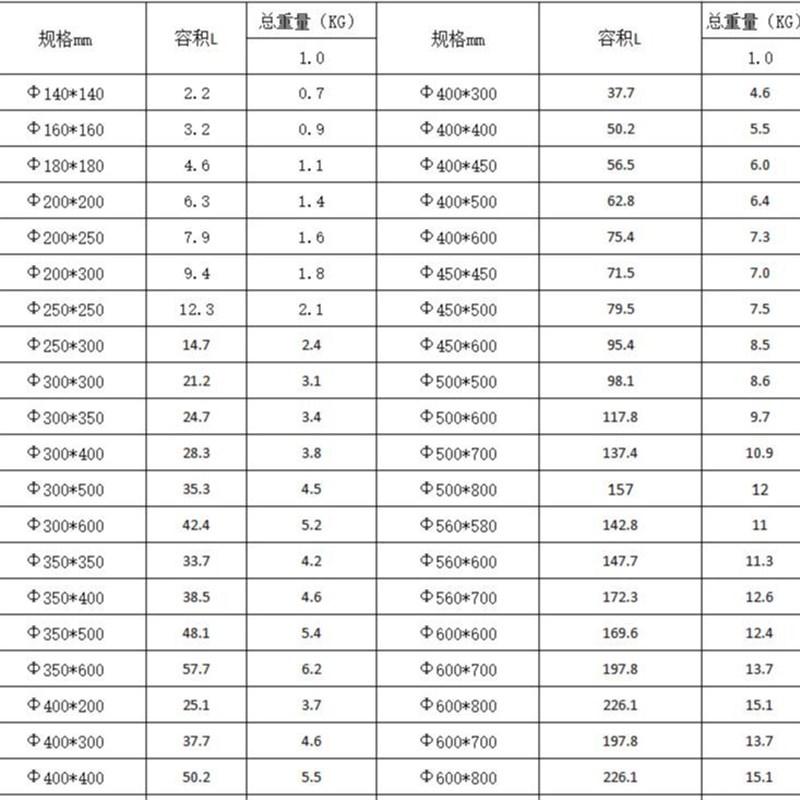 | 规格mm | 容积L | 总重量（KG） | 规格mm | 容积L | 总重量（KG） |
|---|---|---|---|---|---|
| | | 1.0 | | | 1.0 |
| Φ140*140 | 2.2 | 0.7 | Φ400*300 | 37.7 | 4.6 |
| Φ160*160 | 3.2 | 0.9 | Φ400*400 | 50.2 | 5.5 |
| Φ180*180 | 4.6 | 1.1 | Φ400*450 | 56.5 | 6.0 |
| Φ200*200 | 6.3 | 1.4 | Φ400*500 | 62.8 | 6.4 |
| Φ200*250 | 7.9 | 1.6 | Φ400*600 | 75.4 | 7.3 |
| Φ200*300 | 9.4 | 1.8 | Φ450*450 | 71.5 | 7.0 |
| Φ250*250 | 12.3 | 2.1 | Φ450*500 | 79.5 | 7.5 |
| Φ250*300 | 14.7 | 2.4 | Φ450*600 | 95.4 | 8.5 |
| Φ300*300 | 21.2 | 3.1 | Φ500*500 | 98.1 | 8.6 |
| Φ300*350 | 24.7 | 3.4 | Φ500*600 | 117.8 | 9.7 |
| Φ300*400 | 28.3 | 3.8 | Φ500*700 | 137.4 | 10.9 |
| Φ300*500 | 35.3 | 4.5 | Φ500*800 | 157 | 12 |
| Φ300*600 | 42.4 | 5.2 | Φ560*580 | 142.8 | 11 |
| Φ350*350 | 33.7 | 4.2 | Φ560*600 | 147.7 | 11.3 |
| Φ350*400 | 38.5 | 4.6 | Φ560*700 | 172.3 | 12.6 |
| Φ350*500 | 48.1 | 5.4 | Φ600*600 | 169.6 | 12.4 |
| Φ350*600 | 57.7 | 6.2 | Φ600*700 | 197.8 | 13.7 |
| Φ400*200 | 25.1 | 3.7 | Φ600*800 | 226.1 | 15.1 |
| Φ400*300 | 37.7 | 4.6 | Φ600*700 | 197.8 | 13.7 |
| Φ400*400 | 50.2 | 5.5 | Φ600*800 | 226.1 | 15.1 |